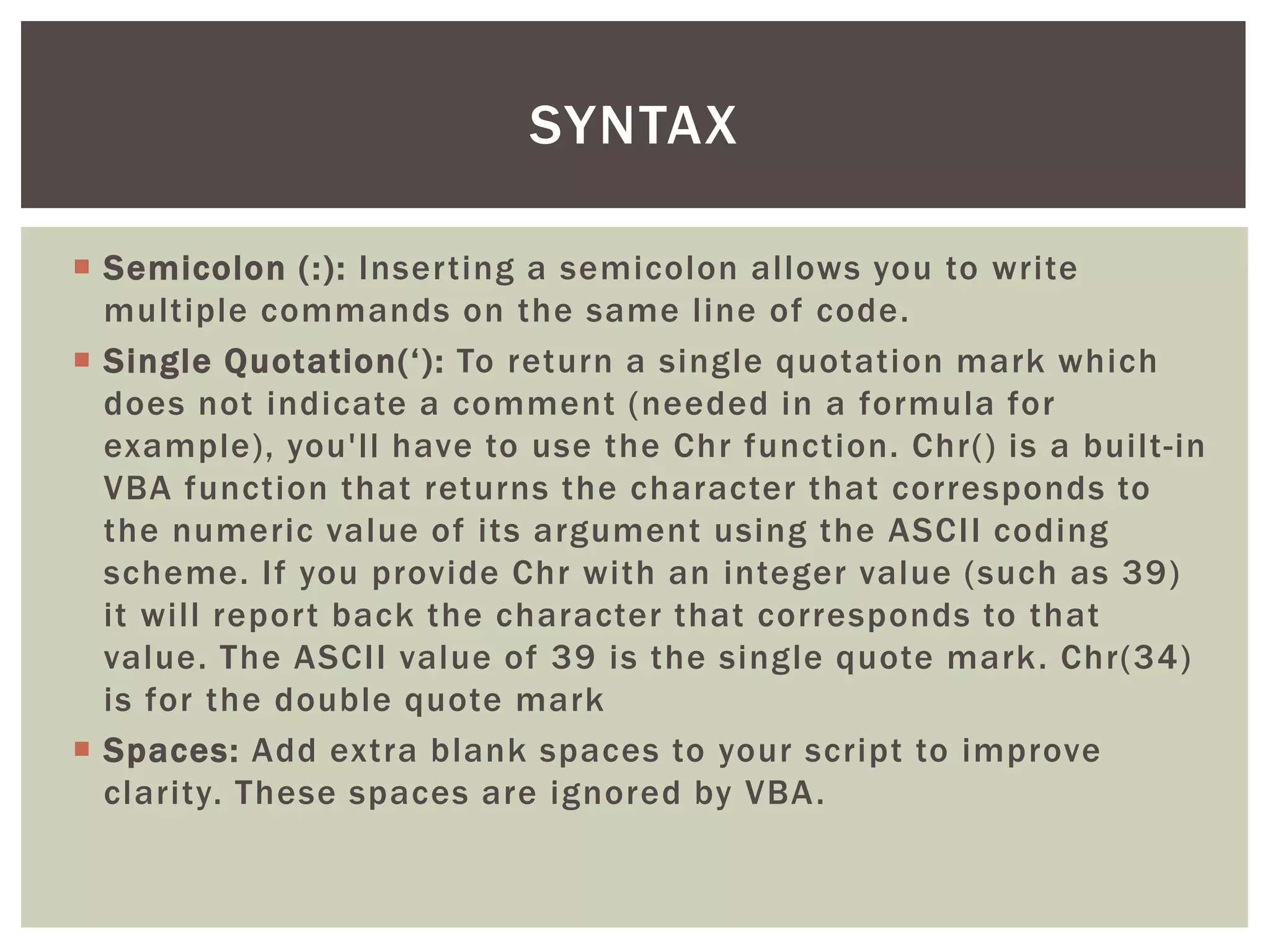 SYNTAX

Semicolon (:): Inserting a semicolon allows you to write multiple commands on the same line of code.

Single Quotation(‘): To return a single quotation mark which does not indicate a comment (needed in a formula for example), you'll have to use the Chr function. Chr() is a built-in VBA function that returns the character that corresponds to the numeric value of its argument using the ASCII coding scheme. If you provide Chr with an integer value (such as 39) it will report back the character that corresponds to that value. The ASCII value of 39 is the single quote mark. Chr(34) is for the double quote mark

Spaces: Add extra blank spaces to your script to improve clarity. These spaces are ignored by VBA.